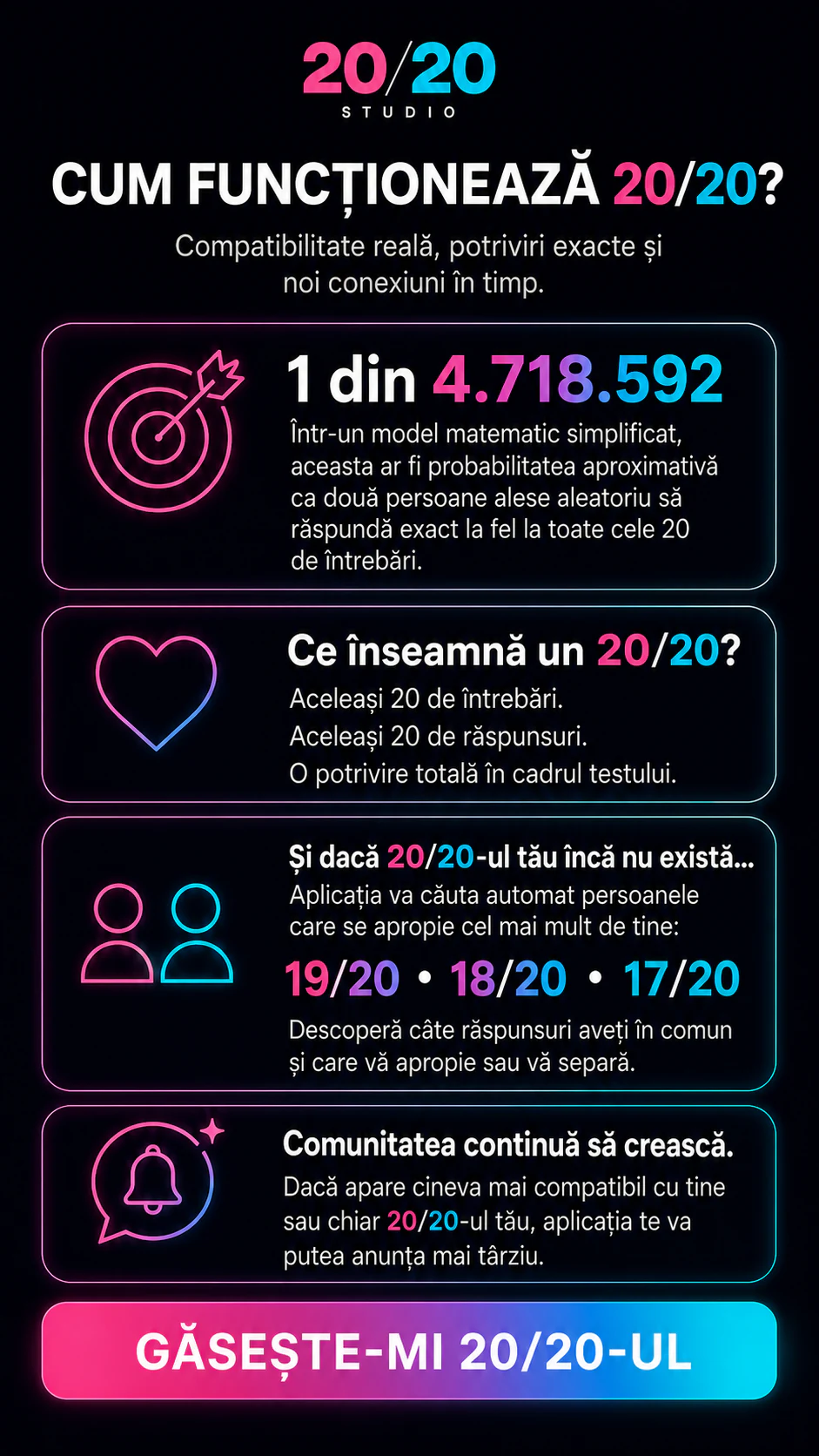 20/20
STUDIO

CUM FUNCȚIONEAZĂ 20/20?

Compatibilitate reală, potriviri exacte și noi conexiuni în timp.

1 din 4.718.592

Într-un model matematic simplificat, aceasta ar fi probabilitatea aproximativă ca două persoane alese aleatoriu să răspundă exact la fel la toate cele 20 de întrebări.

Ce înseamnă un 20/20?

Aceleași 20 de întrebări.
Aceleași 20 de răspunsuri.
O potrivire totală în cadrul testului.

Și dacă 20/20-ul tău încă nu există...

Aplicația va căuta automat persoanele care se apropie cel mai mult de tine:

19/20 • 18/20 • 17/20

Descoperă câte răspunsuri aveți în comun și care vă apropie sau vă separă.

Comunitatea continuă să crească.

Dacă apare cineva mai compatibil cu tine sau chiar 20/20-ul tău, aplicația te va putea anunța mai târziu.

GĂSEȘTE-MI 20/20-UL